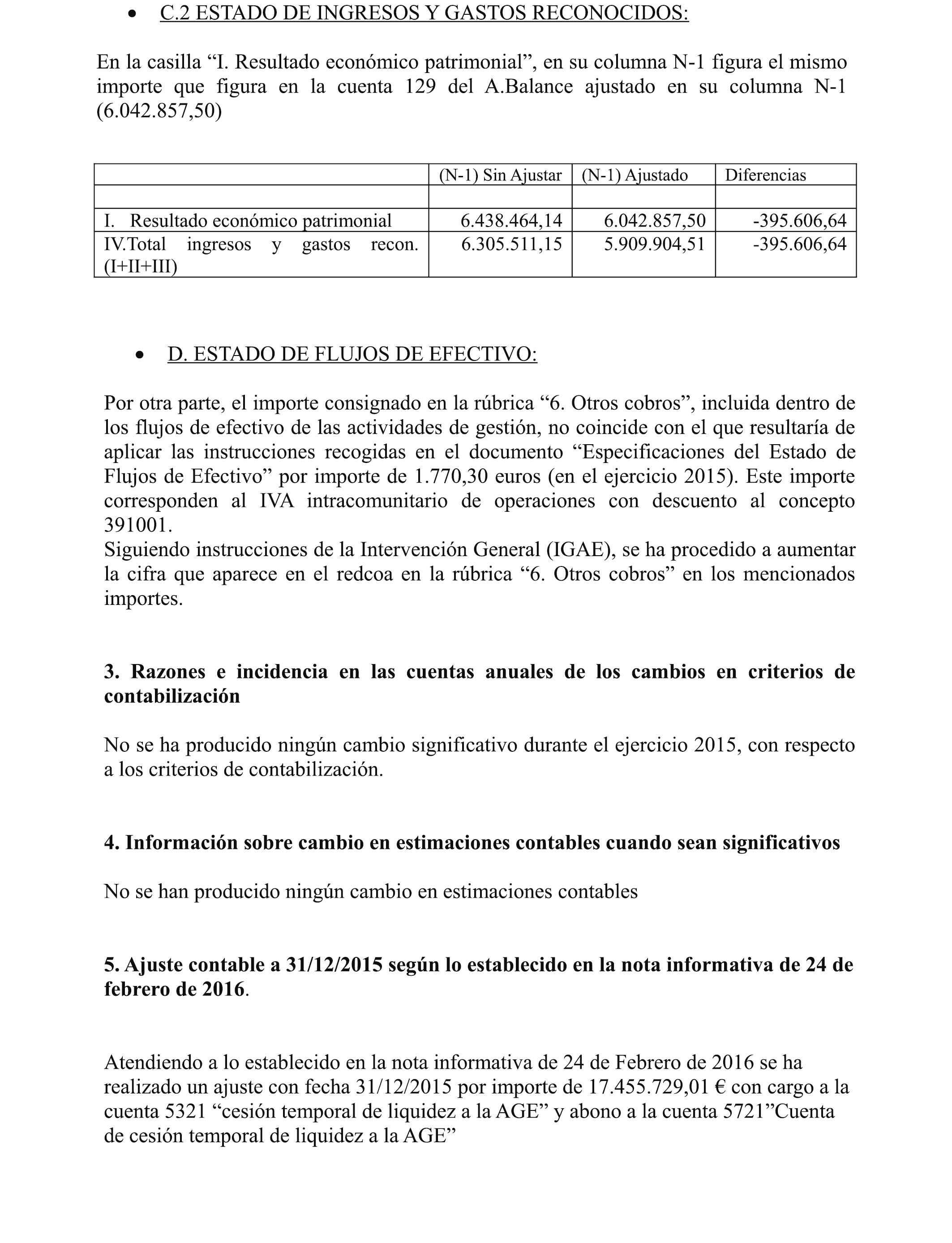 • C.2 ESTADO DE INGRESOS Y GASTOS RECONOCIDOS:

En la casilla “I. Resultado económico patrimonial”, en su columna N-1 figura el mismo importe que figura en la cuenta 129 del A.Balance ajustado en su columna N-1 (6.042.857,50)

| | (N-1) Sin Ajustar | (N-1) Ajustado | Diferencias |
|---|---|---|---|
| | | | |
| I. Resultado económico patrimonial | 6.438.464,14 | 6.042.857,50 | -395.606,64 |
| IV.Total ingresos y gastos recon. (I+II+III) | 6.305.511,15 | 5.909.904,51 | -395.606,64 |

• D. ESTADO DE FLUJOS DE EFECTIVO:

Por otra parte, el importe consignado en la rúbrica “6. Otros cobros”, incluida dentro de los flujos de efectivo de las actividades de gestión, no coincide con el que resultaría de aplicar las instrucciones recogidas en el documento “Especificaciones del Estado de Flujos de Efectivo” por importe de 1.770,30 euros (en el ejercicio 2015). Este importe corresponden al IVA intracomunitario de operaciones con descuento al concepto 391001.
Siguiendo instrucciones de la Intervención General (IGAE), se ha procedido a aumentar la cifra que aparece en el redcoa en la rúbrica “6. Otros cobros” en los mencionados importes.

3. Razones e incidencia en las cuentas anuales de los cambios en criterios de contabilización

No se ha producido ningún cambio significativo durante el ejercicio 2015, con respecto a los criterios de contabilización.

4. Información sobre cambio en estimaciones contables cuando sean significativos

No se han producido ningún cambio en estimaciones contables

5. Ajuste contable a 31/12/2015 según lo establecido en la nota informativa de 24 de febrero de 2016.

Atendiendo a lo establecido en la nota informativa de 24 de Febrero de 2016 se ha realizado un ajuste con fecha 31/12/2015 por importe de 17.455.729,01 € con cargo a la cuenta 5321 “cesión temporal de liquidez a la AGE” y abono a la cuenta 5721”Cuenta de cesión temporal de liquidez a la AGE”